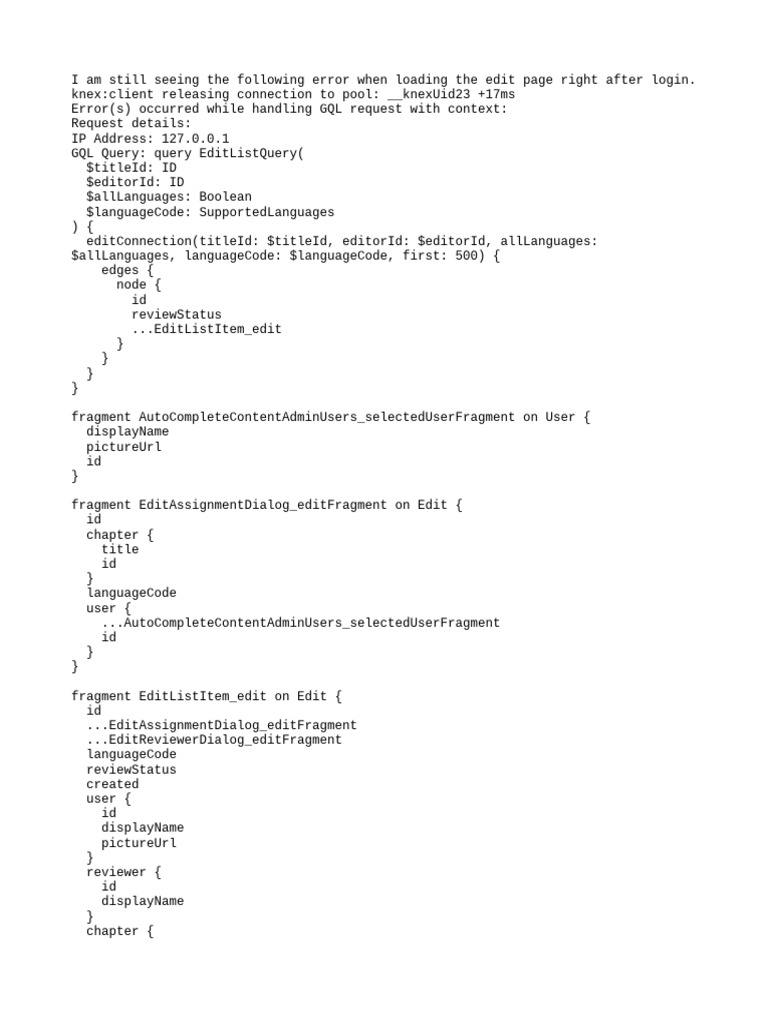 I am still seeing the following error when loading the edit page right after login.
knex:client releasing connection to pool: __knexUid23 +17ms
Error(s) occurred while handling GQL request with context:
Request details:
IP Address: 127.0.0.1
GQL Query: query EditListQuery(
  $titleId: ID
  $editorId: ID
  $allLanguages: Boolean
  $languageCode: SupportedLanguages
) {
  editConnection(titleId: $titleId, editorId: $editorId, allLanguages:
$allLanguages, languageCode: $languageCode, first: 500) {
    edges {
      node {
        id
        reviewStatus
        ...EditListItem_edit
      }
    }
  }
}

fragment AutoCompleteContentAdminUsers_selectedUserFragment on User {
  displayName
  pictureUrl
  id
}

fragment EditAssignmentDialog_editFragment on Edit {
  id
  chapter {
    title
    id
  }
  languageCode
  user {
    ...AutoCompleteContentAdminUsers_selectedUserFragment
    id
  }
}

fragment EditListItem_edit on Edit {
  id
  ...EditAssignmentDialog_editFragment
  ...EditReviewerDialog_editFragment
  languageCode
  reviewStatus
  created
  user {
    id
    displayName
    pictureUrl
  }
  reviewer {
    id
    displayName
  }
  chapter {